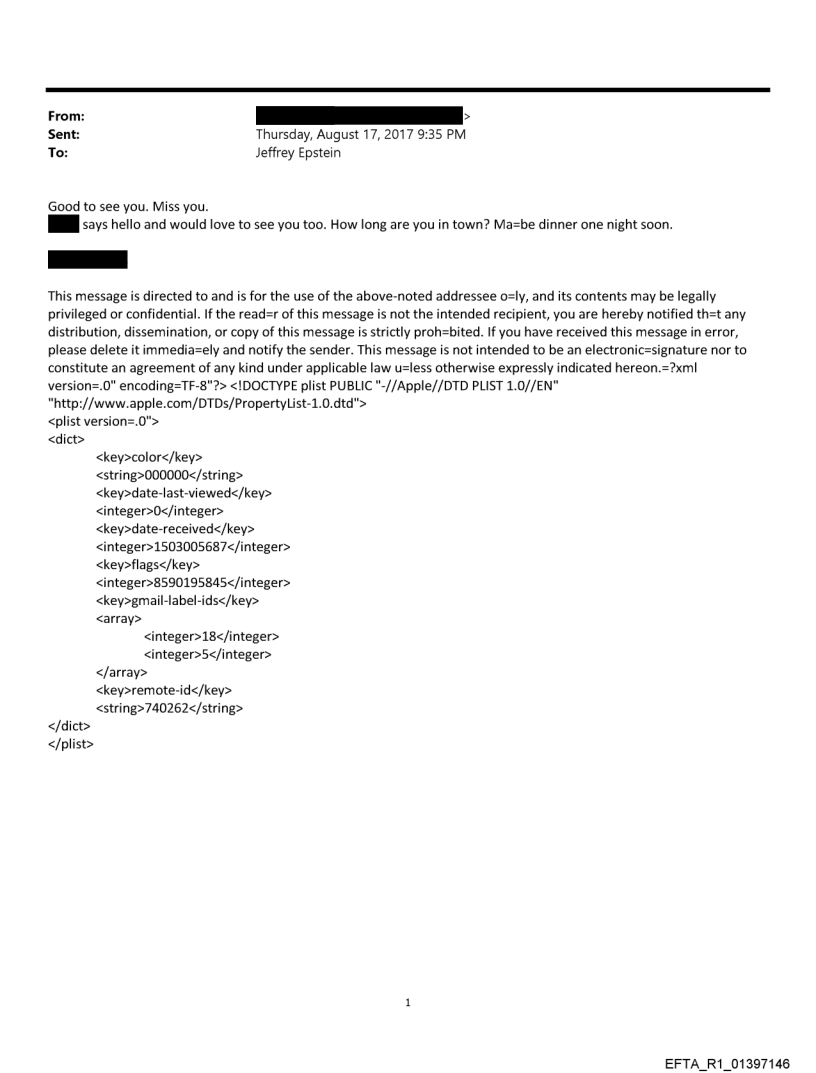 From: >
Sent: Thursday, August 17, 2017 9:35 PM
To: Jeffrey Epstein

Good to see you. Miss you.
says hello and would love to see you too. How long are you in town? Ma=be dinner one night soon.

This message is directed to and is for the use of the above-noted addressee o=ly, and its contents may be legally privileged or confidential. If the read=r of this message is not the intended recipient, you are hereby notified th=t any distribution, dissemination, or copy of this message is strictly proh=bited. If you have received this message in error, please delete it immedia=ely and notify the sender. This message is not intended to be an electronic=signature nor to constitute an agreement of any kind under applicable law u=less otherwise expressly indicated hereon.=?xml version=.0" encoding=TF-8"?> <!DOCTYPE plist PUBLIC "-//Apple//DTD PLIST 1.0//EN" "http://www.apple.com/DTDs/PropertyList-1.0.dtd">
<plist version=.0">
<dict>
<key>color</key>
<string>000000</string>
<key>date-last-viewed</key>
<integer>0</integer>
<key>date-received</key>
<integer>1503005687</integer>
<key>flags</key>
<integer>8590195845</integer>
<key>gmail-label-ids</key>
<array>
<integer>18</integer>
<integer>5</integer>
</array>
<key>remote-id</key>
<string>740262</string>
</dict>
</plist>

1

EFTA_R1_01397146